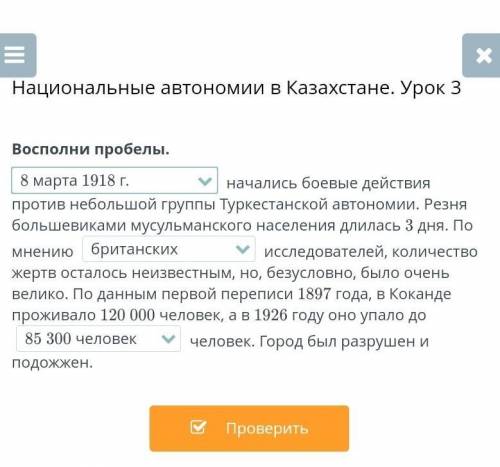 Национальные автономии в Казахстане. Урок 3

Восполни пробелы.

8 марта 1918 г. начались боевые действия против небольшой группы Туркестанской автономии. Резня большевиками мусульманского населения длилась 3 дня. По мнению британских исследователей, количество жертв осталось неизвестным, но, безусловно, было очень велико. По данным первой переписи 1897 года, в Коканде проживало 120 000 человек, а в 1926 году оно упало до 85 300 человек человек. Город был разрушен и подожжен.

Проверить